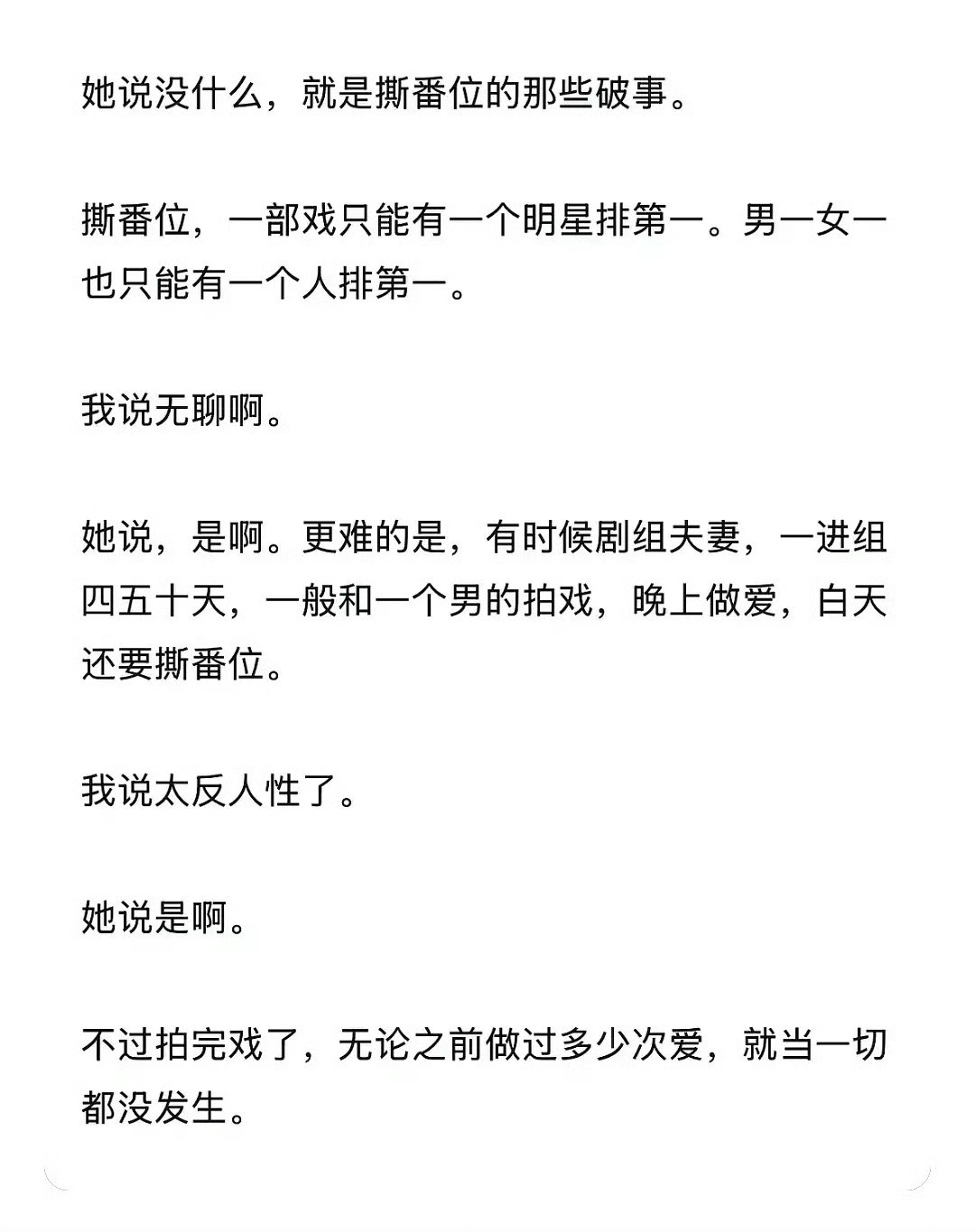 她说没什么，就是撕番位的那些破事。

撕番位，一部戏只能有一个明星排第一。男一女一也只能有一个人排第一。

我说无聊啊。

她说，是啊。更难的是，有时候剧组夫妻，一进组四五十天，一般和一个男的拍戏，晚上做爱，白天还要撕番位。

我说太反人性了。

她说是啊。

不过拍完戏了，无论之前做过多少次爱，就当一切都没发生。